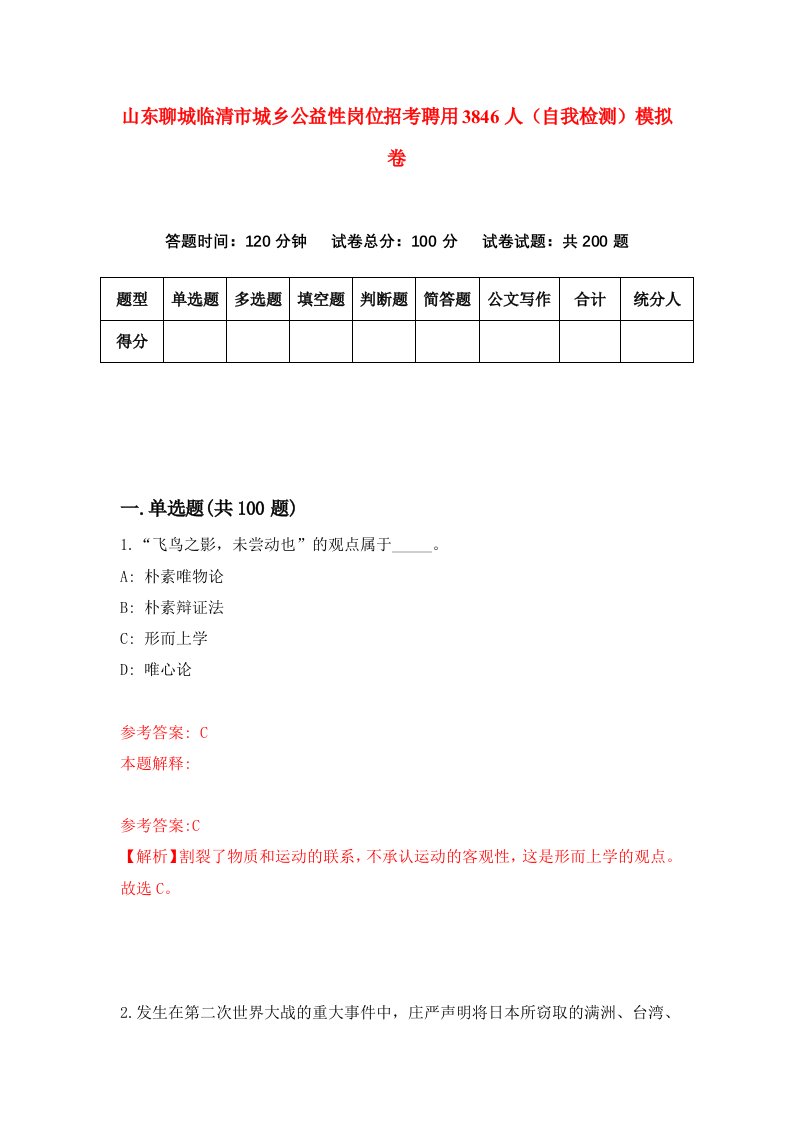 山东聊城临清市城乡公益性岗位招考聘用3846人（自我检测）模拟卷

答题时间：120分钟　试卷总分：100分　试卷试题：共200题

| 题型 | 单选题 | 多选题 | 填空题 | 判断题 | 简答题 | 公文写作 | 合计 | 统分人 |
|---|---|---|---|---|---|---|---|---|
| 得分 | | | | | | | | |

一.单选题(共100题)

1.“飞鸟之影，未尝动也”的观点属于_____。

A: 朴素唯物论

B: 朴素辩证法

C: 形而上学

D: 唯心论

参考答案: C

本题解释:

参考答案:C

【解析】割裂了物质和运动的联系，不承认运动的客观性，这是形而上学的观点。故选C。

2.发生在第二次世界大战的重大事件中，庄严声明将日本所窃取的满洲、台湾、